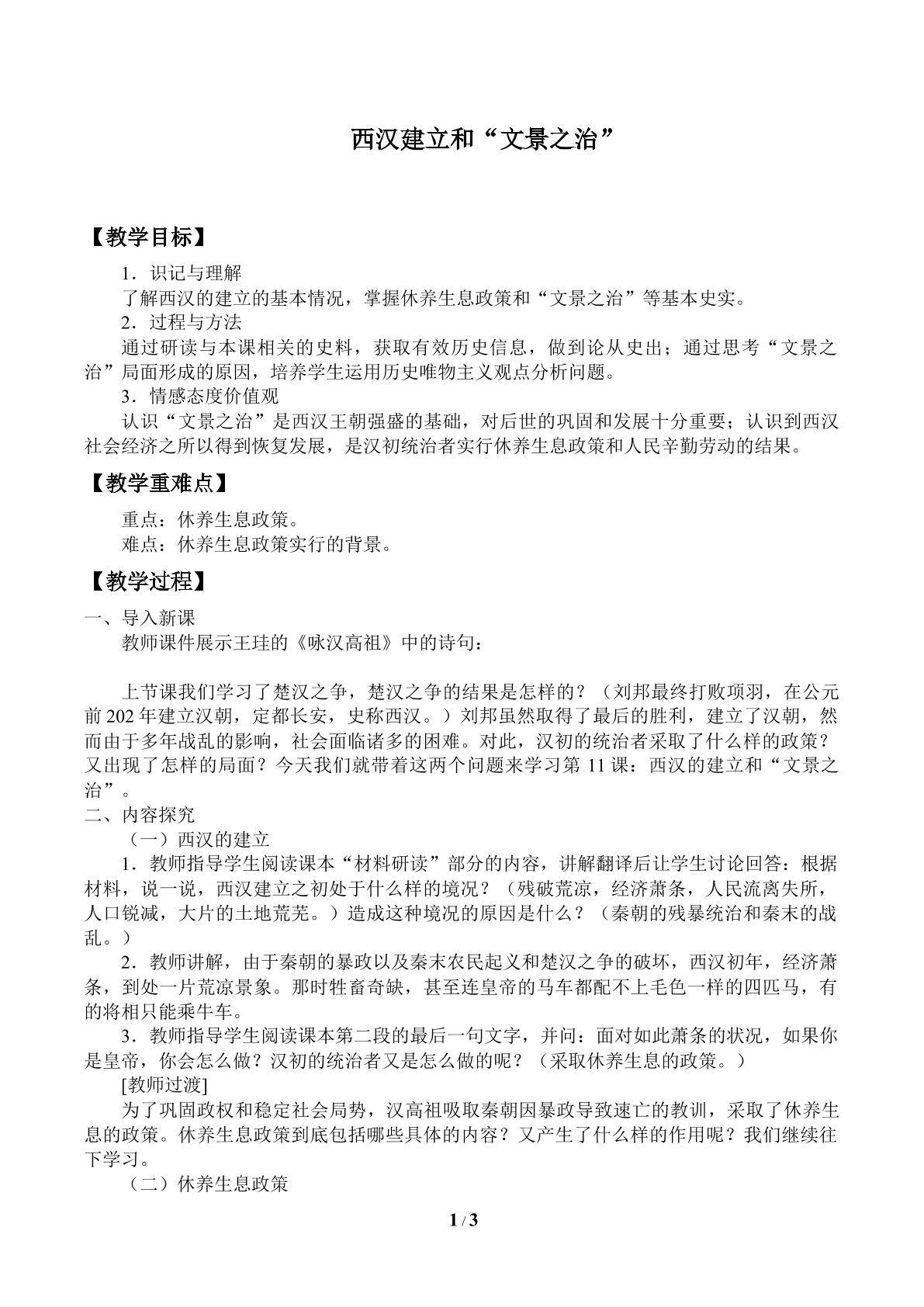 西汉建立和“文景之治”

【教学目标】

1．识记与理解

了解西汉的建立的基本情况，掌握休养生息政策和“文景之治”等基本史实。

2．过程与方法

通过研读与本课相关的史料，获取有效历史信息，做到论从史出；通过思考“文景之治”局面形成的原因，培养学生运用历史唯物主义观点分析问题。

3．情感态度价值观

认识“文景之治”是西汉王朝强盛的基础，对后世的巩固和发展十分重要；认识到西汉社会经济之所以得到恢复发展，是汉初统治者实行休养生息政策和人民辛勤劳动的结果。

【教学重难点】

重点：休养生息政策。

难点：休养生息政策实行的背景。

【教学过程】

一、导入新课

教师课件展示王珪的《咏汉高祖》中的诗句：

上节课我们学习了楚汉之争，楚汉之争的结果是怎样的？（刘邦最终打败项羽，在公元前202年建立汉朝，定都长安，史称西汉。）刘邦虽然取得了最后的胜利，建立了汉朝，然而由于多年战乱的影响，社会面临诸多的困难。对此，汉初的统治者采取了什么样的政策？又出现了怎样的局面？今天我们就带着这两个问题来学习第11课：西汉的建立和“文景之治”。

二、内容探究

（一）西汉的建立

1．教师指导学生阅读课本“材料研读”部分的内容，讲解翻译后让学生讨论回答：根据材料，说一说，西汉建立之初处于什么样的境况？（残破荒凉，经济萧条，人民流离失所，人口锐减，大片的土地荒芜。）造成这种境况的原因是什么？（秦朝的残暴统治和秦末的战乱。）

2．教师讲解，由于秦朝的暴政以及秦末农民起义和楚汉之争的破坏，西汉初年，经济萧条，到处一片荒凉景象。那时牲畜奇缺，甚至连皇帝的马车都配不上毛色一样的四匹马，有的将相只能乘牛车。

3．教师指导学生阅读课本第二段的最后一句文字，并问：面对如此萧条的状况，如果你是皇帝，你会怎么做？汉初的统治者又是怎么做的呢？（采取休养生息的政策。）

[教师过渡]

为了巩固政权和稳定社会局势，汉高祖吸取秦朝因暴政导致速亡的教训，采取了休养生息的政策。休养生息政策到底包括哪些具体的内容？又产生了什么样的作用呢？我们继续往下学习。

（二）休养生息政策

1 / 3